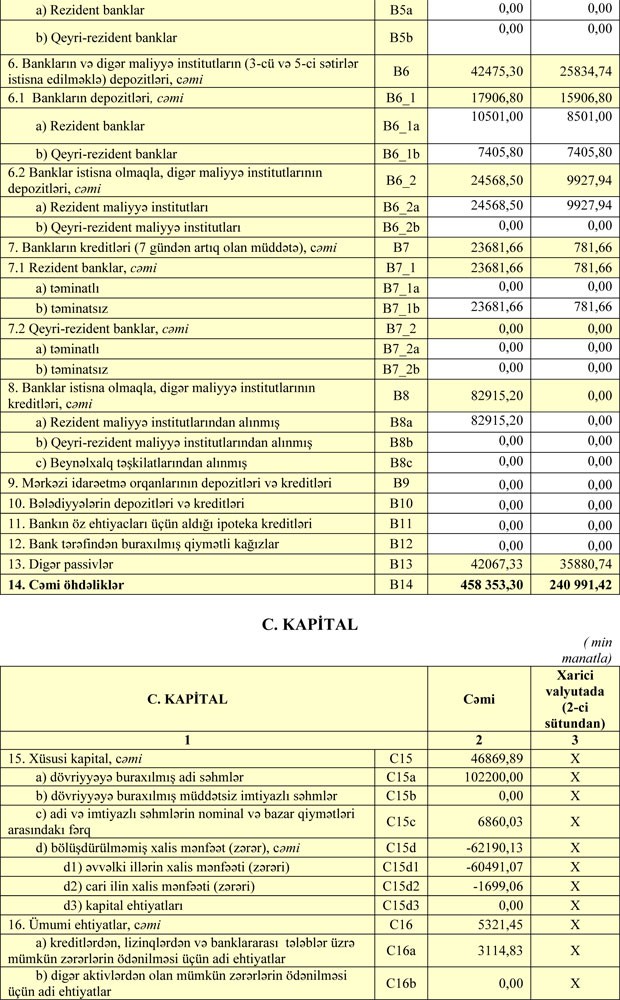 | a) Rezident banklar | B5a | 0,00 | 0,00 |
|---|---|---|---|
| b) Qeyri-rezident banklar | B5b | 0,00 | 0,00 |
| 6. Bankların və digər maliyyə institutların (3-cü və 5-ci sətirlər istisna edilməklə) depozitləri, cəmi | B6 | 42475,30 | 25834,74 |
| 6.1 Bankların depozitləri, cəmi | B6_1 | 17906,80 | 15906,80 |
| a) Rezident banklar | B6_1a | 10501,00 | 8501,00 |
| b) Qeyri-rezident banklar | B6_1b | 7405,80 | 7405,80 |
| 6.2 Banklar istisna olmaqla, digər maliyyə institutlarının depozitləri, cəmi | B6_2 | 24568,50 | 9927,94 |
| a) Rezident maliyyə institutları | B6_2a | 24568,50 | 9927,94 |
| b) Qeyri-rezident maliyyə institutları | B6_2b | 0,00 | 0,00 |
| 7. Bankların kreditləri (7 gündən artıq olan müddətə), cəmi | B7 | 23681,66 | 781,66 |
| 7.1 Rezident banklar, cəmi | B7_1 | 23681,66 | 781,66 |
| a) təminatlı | B7_1a | 0,00 | 0,00 |
| b) təminatsız | B7_1b | 23681,66 | 781,66 |
| 7.2 Qeyri-rezident banklar, cəmi | B7_2 | 0,00 | 0,00 |
| a) təminatlı | B7_2a | 0,00 | 0,00 |
| b) təminatsız | B7_2b | 0,00 | 0,00 |
| 8. Banklar istisna olmaqla, digər maliyyə institutlarının kreditləri, cəmi | B8 | 82915,20 | 0,00 |
| a) Rezident maliyyə institutlarından alınmış | B8a | 82915,20 | 0,00 |
| b) Qeyri-rezident maliyyə institutlarından alınmış | B8b | 0,00 | 0,00 |
| c) Beynəlxalq təşkilatlarından alınmış | B8c | 0,00 | 0,00 |
| 9. Mərkəzi idarəetmə orqanlarının depozitləri və kreditləri | B9 | 0,00 | 0,00 |
| 10. Bələdiyyələrin depozitləri və kreditləri | B10 | 0,00 | 0,00 |
| 11. Bankın öz ehtiyacları üçün aldığı ipoteka kreditləri | B11 | 0,00 | 0,00 |
| 12. Bank tərəfindən buraxılmış qiymətli kağızlar | B12 | 0,00 | 0,00 |
| 13. Digər passivlər | B13 | 42067,33 | 35880,74 |
| 14. Cəmi öhdəliklər | B14 | 458 353,30 | 240 991,42 |

C. KAPİTAL

( min manatla)

| C. KAPİTAL | | Cəmi | Xarici valyutada (2-ci sütundan) |
|---|---|---|---|
| 1 | | 2 | 3 |
| 15. Xüsusi kapital, cəmi | C15 | 46869,89 | X |
| a) dövriyyəyə buraxılmış adi səhmlər | C15a | 102200,00 | X |
| b) dövriyyəyə buraxılmış müddətsiz imtiyazlı səhmlər | C15b | 0,00 | X |
| c) adi və imtiyazlı səhmlərin nominal və bazar qiymətləri arasındakı fərq | C15c | 6860,03 | X |
| d) bölüşdürülməmiş xalis mənfəət (zərər), cəmi | C15d | -62190,13 | X |
| d1) əvvəlki illərin xalis mənfəəti (zərəri) | C15d1 | -60491,07 | X |
| d2) cari ilin xalis mənfəəti (zərəri) | C15d2 | -1699,06 | X |
| d3) kapital ehtiyatları | C15d3 | 0,00 | X |
| 16. Ümumi ehtiyatlar, cəmi | C16 | 5321,45 | X |
| a) kreditlərdən, lizinqlərdən və banklararası tələblər üzrə mümkün zərərlərin ödənilməsi üçün adi ehtiyatlar | C16a | 3114,83 | X |
| b) digər aktivlərdən olan mümkün zərərlərin ödənilməsi üçün adi ehtiyatlar | C16b | 0,00 | X |